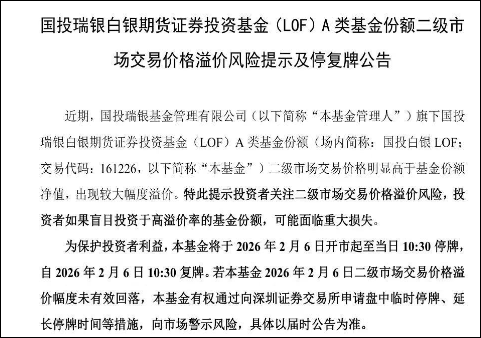 国投瑞银白银期货证券投资基金（LOF）A 类基金份额二级市场交易价格溢价风险提示及停复牌公告

近期，国投瑞银基金管理有限公司（以下简称“本基金管理人”）旗下国投瑞银白银期货证券投资基金（LOF）A 类基金份额（场内简称：国投白银 LOF；交易代码：161226，以下简称“本基金”）二级市场交易价格明显高于基金份额净值，出现较大幅度溢价。特此提示投资者关注二级市场交易价格溢价风险，投资者如果盲目投资于高溢价率的基金份额，可能面临重大损失。

为保护投资者利益，本基金将于 2026 年 2 月 6 日开市起至当日 10:30 停牌，自 2026 年 2 月 6 日 10:30 复牌。若本基金 2026 年 2 月 6 日二级市场交易价格溢价幅度未有效回落，本基金有权通过向深圳证券交易所申请盘中临时停牌、延长停牌时间等措施，向市场警示风险，具体以届时公告为准。